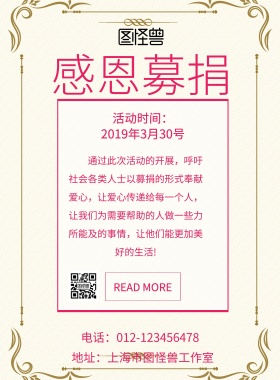 图怪兽

感恩募捐

活动时间：
2019年3月30号

通过此次活动的开展，呼吁社会各类人士以募捐的形式奉献爱心，让爱心传递给每一个人，让我们为需要帮助的人做一些力所能及的事情，让他们能更加美好的生活!

READ MORE

电话：012-123456478
地址：上海市图怪兽工作室